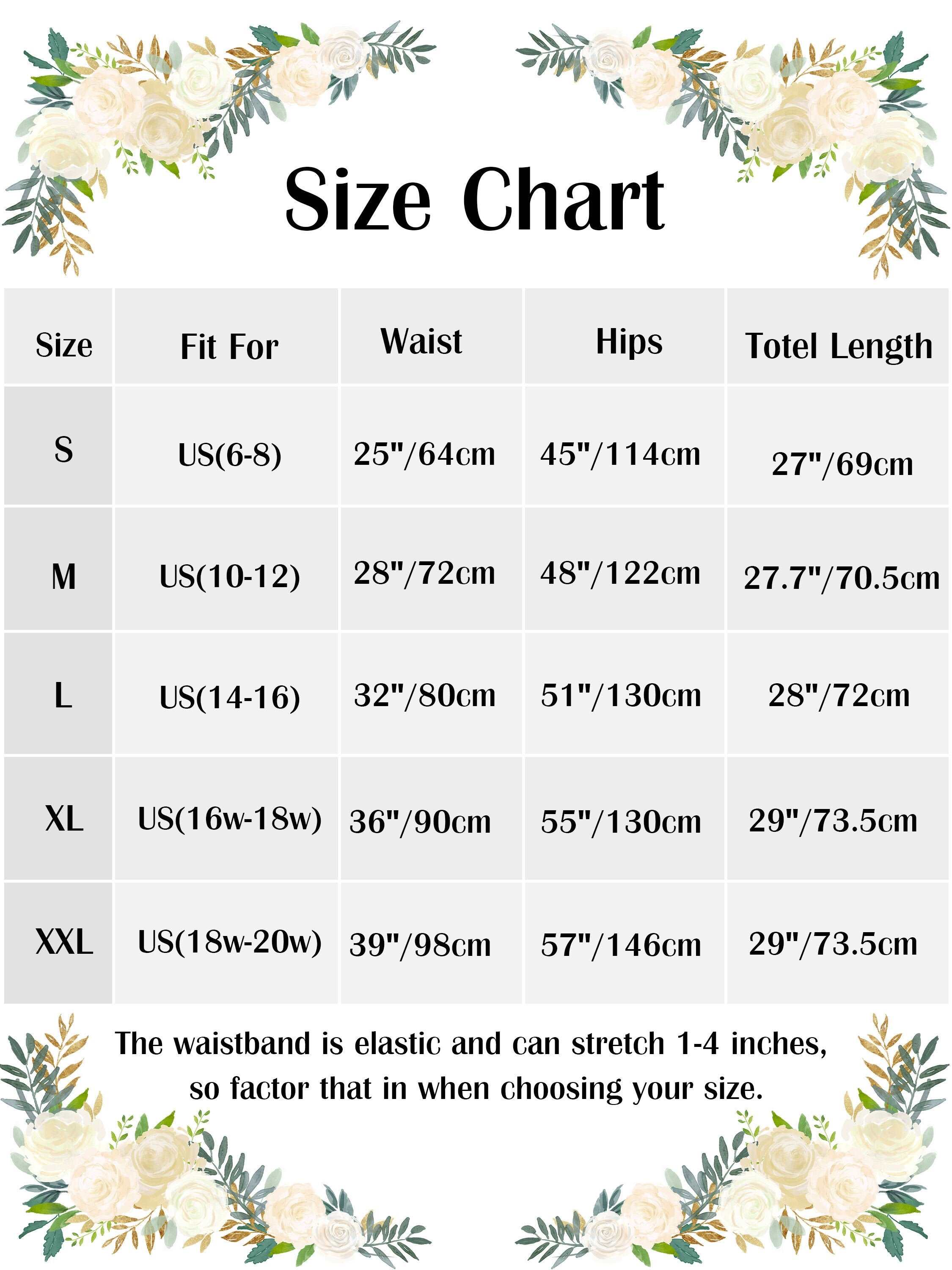 Size Chart

| Size | Fit For | Waist | Hips | Totel Length |
|---|---|---|---|---|
| S | US(6-8) | 25"/64cm | 45"/114cm | 27"/69cm |
| M | US(10-12) | 28"/72cm | 48"/122cm | 27.7"/70.5cm |
| L | US(14-16) | 32"/80cm | 51"/130cm | 28"/72cm |
| XL | US(16w-18w) | 36"/90cm | 55"/130cm | 29"/73.5cm |
| XXL | US(18w-20w) | 39"/98cm | 57"/146cm | 29"/73.5cm |

The waistband is elastic and can stretch 1-4 inches, so factor that in when choosing your size.